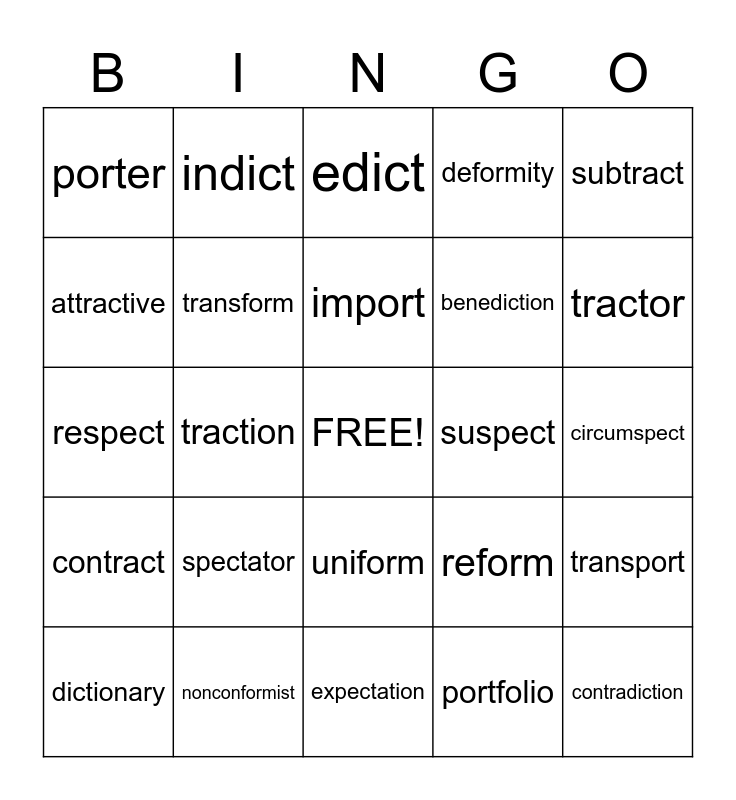 | B | I | N | G | O |
|---|---|---|---|---|
| porter | indict | edict | deformity | subtract |
| attractive | transform | import | benediction | tractor |
| respect | traction | FREE! | suspect | circumspect |
| contract | spectator | uniform | reform | transport |
| dictionary | nonconformist | expectation | portfolio | contradiction |